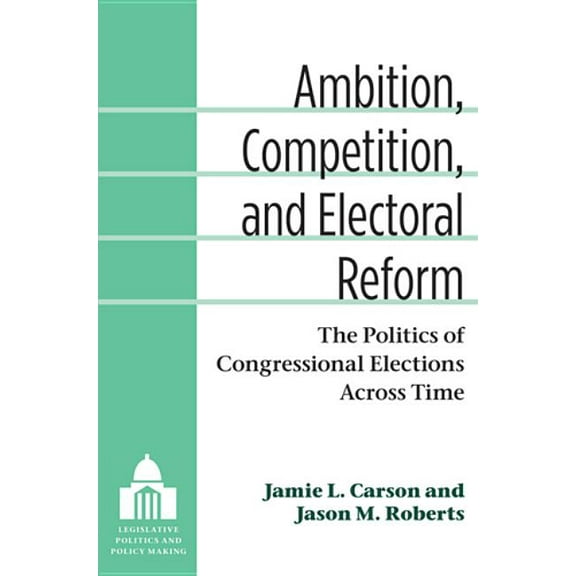 Ambition, Competition, and Electoral Reform

The Politics of Congressional Elections Across Time

Jamie L. Carson and Jason M. Roberts

LEGISLATIVE POLITICS AND POLICY MAKING